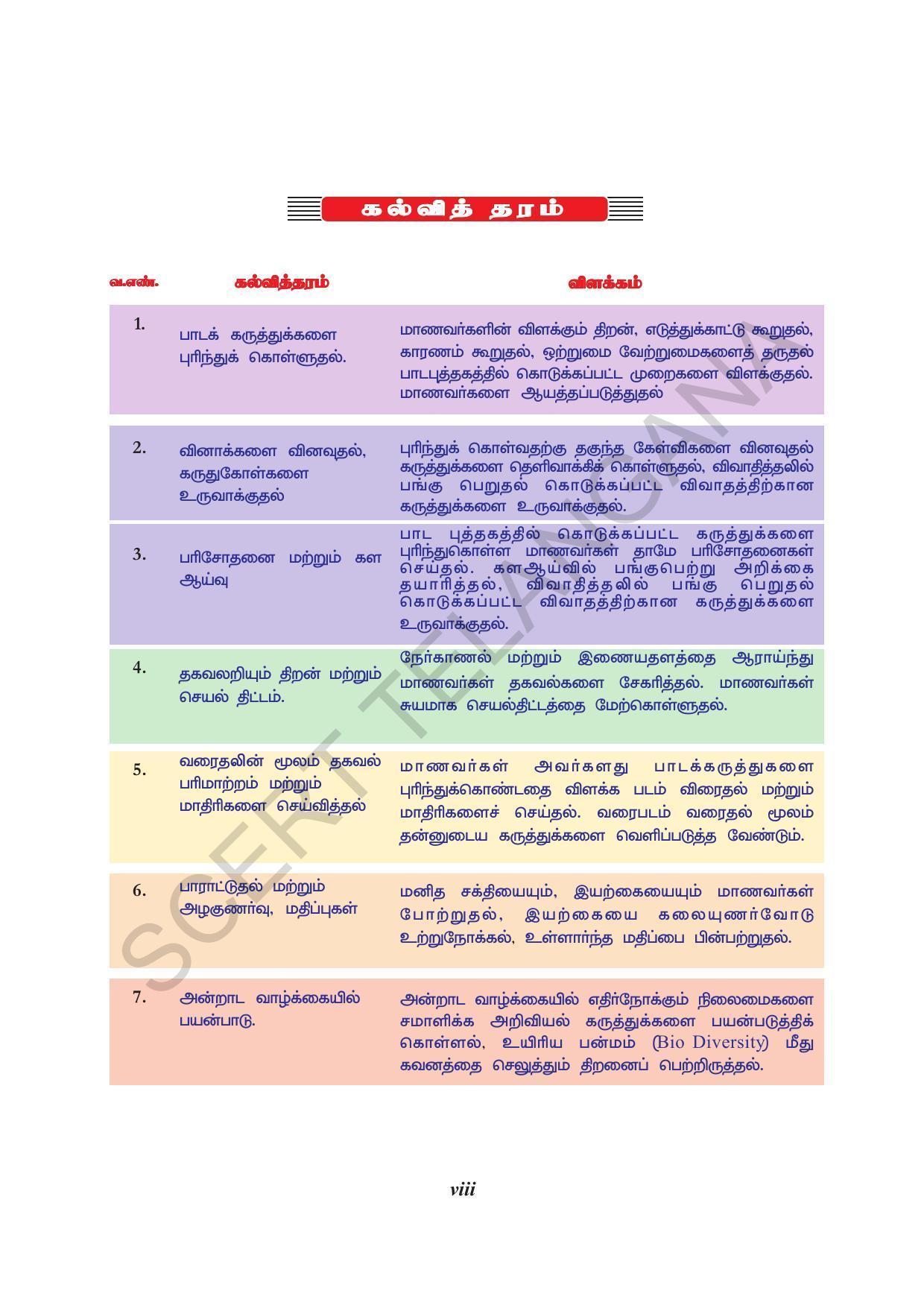 கல்வித் தரம்

| வ.எண். | கல்வித்தரம் | விளக்கம் |
|---|---|---|
| 1. | பாடக் கருத்துக்களை புரிந்துக் கொள்ளுதல். | மாணவர்களின் விளக்கும் திறன், எடுத்துக்காட்டு கூறுதல், காரணம் கூறுதல், ஒற்றுமை வேற்றுமைகளைத் தருதல் பாடபுத்தகத்தில் கொடுக்கப்பட்ட முறைகளை விளக்குதல். மாணவர்களை ஆயத்தப்படுத்துதல் |
| 2. | வினாக்களை வினவுதல், கருதுகோள்களை உருவாக்குதல் | புரிந்துக் கொள்வதற்கு தகுந்த கேள்விகளை வினவுதல் கருத்துக்களை தெளிவாக்கிக் கொள்ளுதல், விவாதித்தலில் பங்கு பெறுதல் கொடுக்கப்பட்ட விவாதத்திற்கான கருத்துக்களை உருவாக்குதல். |
| 3. | பரிசோதனை மற்றும் கள ஆய்வு | பாட புத்தகத்தில் கொடுக்கப்பட்ட கருத்துக்களை புரிந்துகொள்ள மாணவர்கள் தாமே பரிசோதனைகள் செய்தல். களஆய்வில் பங்குபெற்று அறிக்கை தயாரித்தல், விவாதித்தலில் பங்கு பெறுதல் கொடுக்கப்பட்ட விவாதத்திற்கான கருத்துக்களை உருவாக்குதல். |
| 4. | தகவலறியும் திறன் மற்றும் செயல் திட்டம். | நேர்காணல் மற்றும் இணையதளத்தை ஆராய்ந்து மாணவர்கள் தகவல்களை சேகரித்தல். மாணவர்கள் சுயமாக செயல்திட்டத்தை மேற்கொள்ளுதல். |
| 5. | வரைதலின் மூலம் தகவல் பரிமாற்றம் மற்றும் மாதிரிகளை செய்வித்தல் | மாணவர்கள் அவர்களது பாடக்கருத்துகளை புரிந்துக்கொண்டதை விளக்க படம் விரைதல் மற்றும் மாதிரிகளைச் செய்தல். வரைபடம் வரைதல் மூலம் தன்னுடைய கருத்துக்களை வெளிப்படுத்த வேண்டும். |
| 6. | பாராட்டுதல் மற்றும் அழகுணர்வு, மதிப்புகள் | மனித சக்தியையும், இயற்கையையும் மாணவர்கள் போற்றுதல், இயற்கையை கலையுணர்வோடு உற்றுநோக்கல், உள்ளார்ந்த மதிப்பை பின்பற்றுதல். |
| 7. | அன்றாட வாழ்க்கையில் பயன்பாடு. | அன்றாட வாழ்க்கையில் எதிர்நோக்கும் நிலைமைகளை சமாளிக்க அறிவியல் கருத்துக்களை பயன்படுத்திக் கொள்ளல், உயிரிய பன்மம் (Bio Diversity) மீது கவனத்தை செலுத்தும் திறனைப் பெற்றிருத்தல். |

SCERT TELANGANA

viii